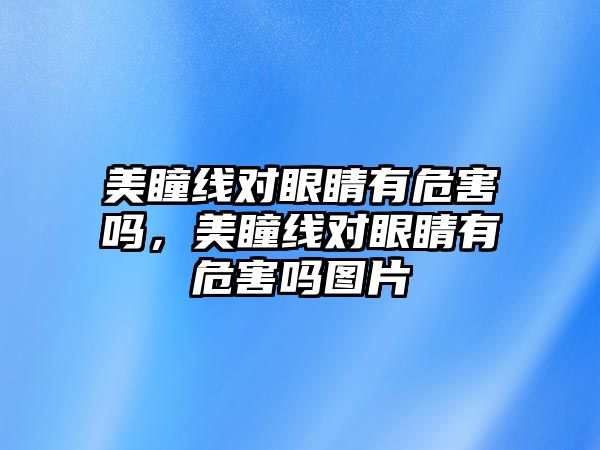 美瞳线对眼睛有危害吗，美瞳线对眼睛有危害吗图片